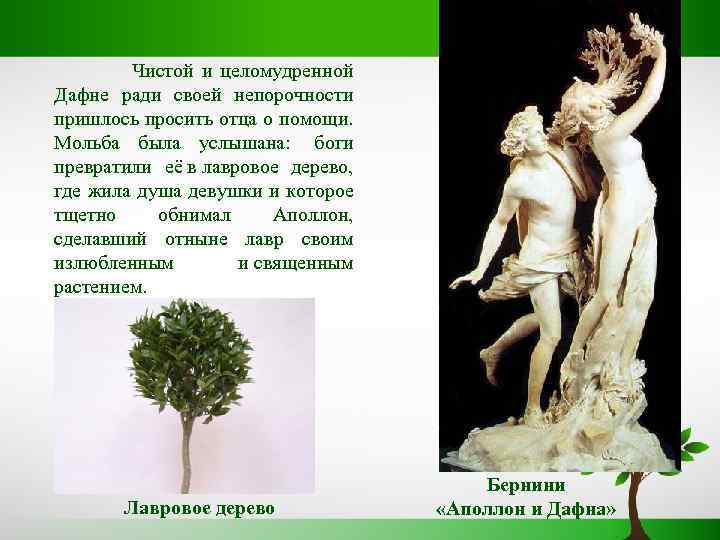 Чистой и целомудренной Дафне ради своей непорочности пришлось просить отца о помощи. Мольба была услышана: боги превратили её в лавровое дерево, где жила душа девушки и которое тщетно обнимал Аполлон, сделавший отныне лавр своим излюбленным и священным растением.

Лавровое дерево

Бернини
«Аполлон и Дафна»